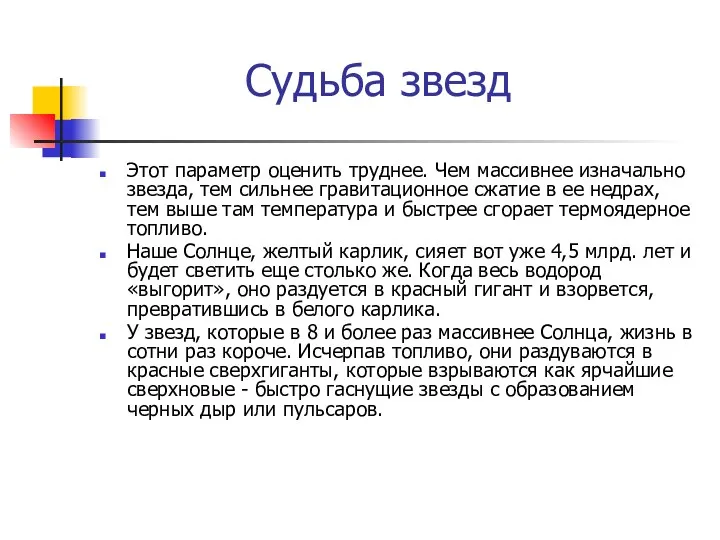 Судьба звезд

Этот параметр оценить труднее. Чем массивнее изначально звезда, тем сильнее гравитационное сжатие в ее недрах, тем выше там температура и быстрее сгорает термоядерное топливо.

Наше Солнце, желтый карлик, сияет вот уже 4,5 млрд. лет и будет светить еще столько же. Когда весь водород «выгорит», оно раздуется в красный гигант и взорвется, превратившись в белого карлика.

У звезд, которые в 8 и более раз массивнее Солнца, жизнь в сотни раз короче. Исчерпав топливо, они раздуваются в красные сверхгиганты, которые взрываются как ярчайшие сверхновые - быстро гаснущие звезды с образованием черных дыр или пульсаров.